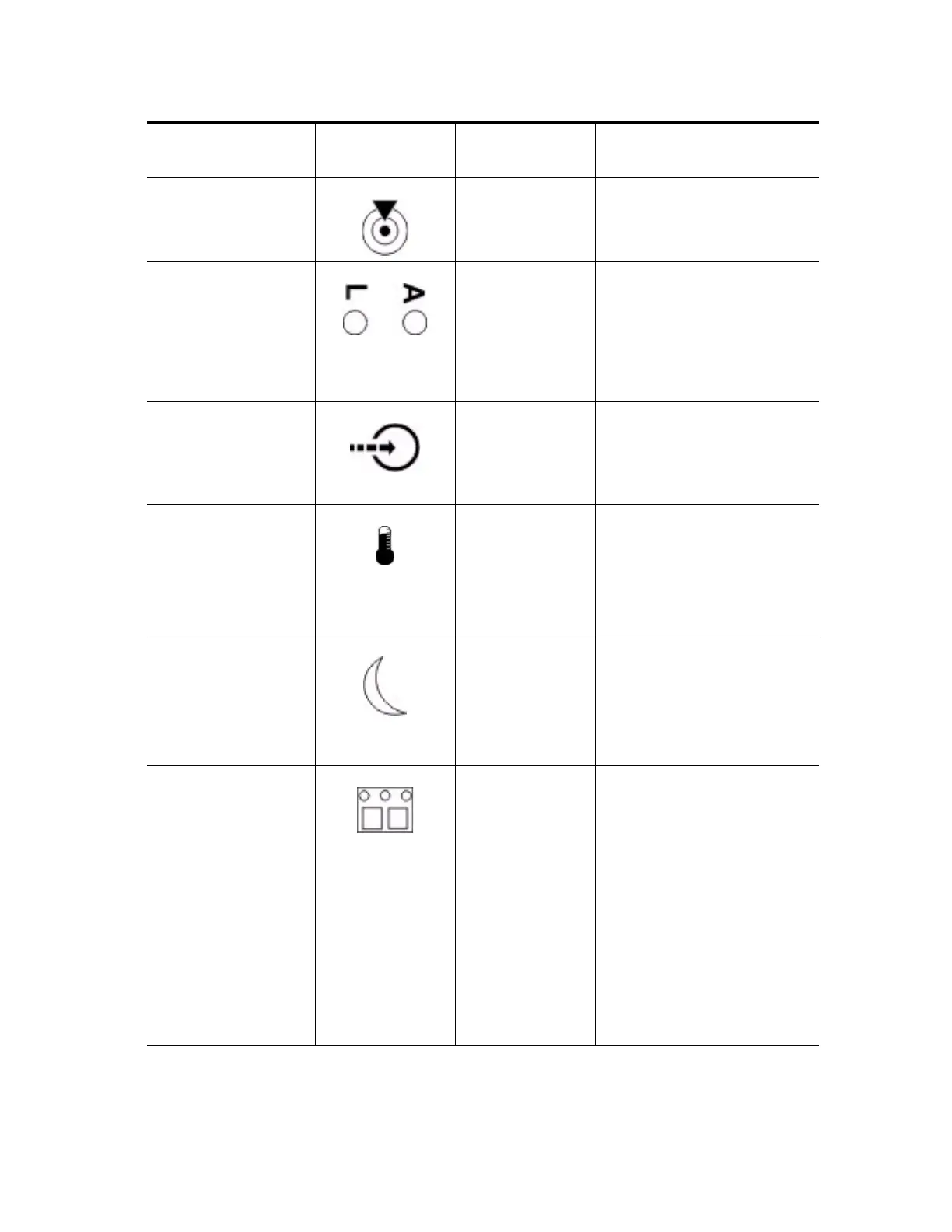 L A